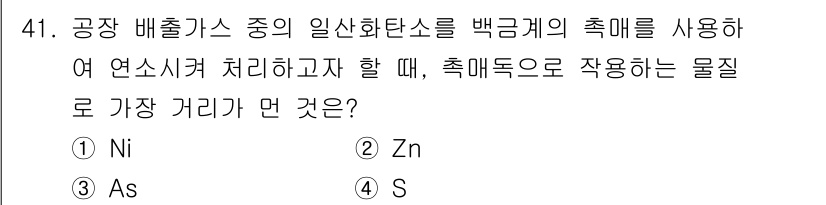 41. 공장 배출가스 중의 일산화탄소를 백금계의 촉매를 사용하여 연소시켜 처리하고자 할 때, 촉매독으로 작용하는 물질로 가장 거리가 먼 것은?

① Ni ② Zn
③ As ④ S